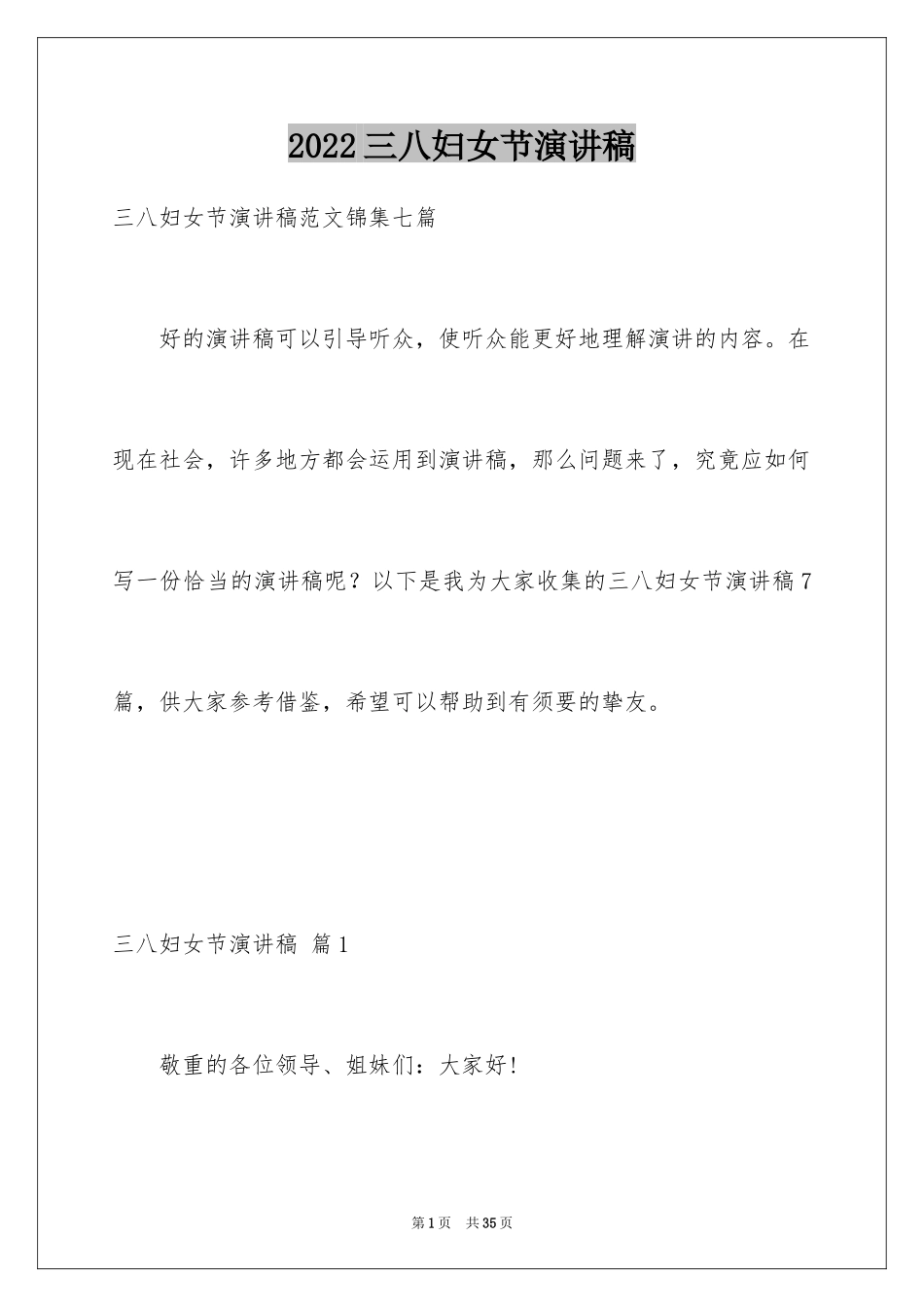 2022三八妇女节演讲稿

三八妇女节演讲稿范文锦集七篇

好的演讲稿可以引导听众，使听众能更好地理解演讲的内容。在现在社会，许多地方都会运用到演讲稿，那么问题来了，究竟应如何写一份恰当的演讲稿呢？以下是我为大家收集的三八妇女节演讲稿7篇，供大家参考借鉴，希望可以帮助到有须要的挚友。

三八妇女节演讲稿 篇1

敬重的各位领导、姐妹们：大家好!

第1页 共35页